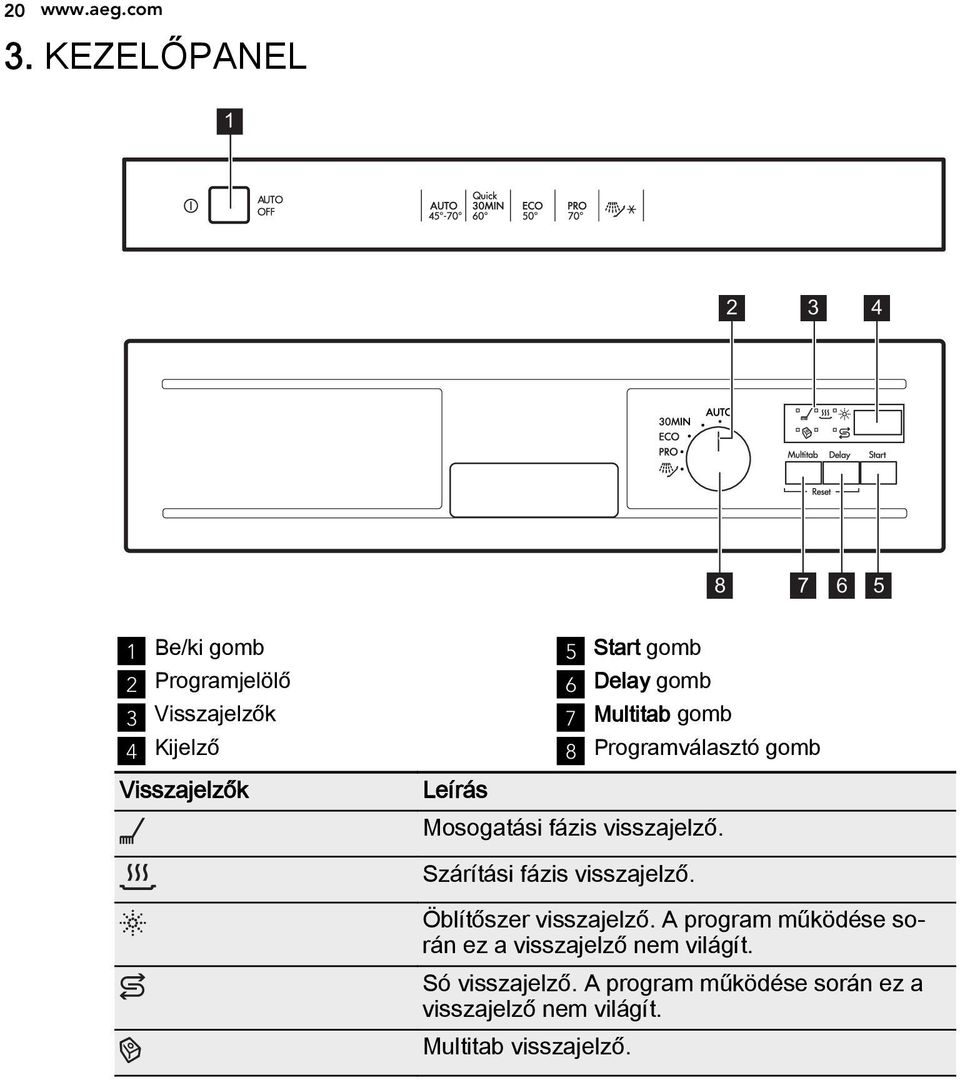 20 www.aeg.com

3. KEZELŐPANEL

1

AUTO OFF

AUTO 45°-70°

Quick 30MIN 60°

ECO 50°

PRO 70°

2 3 4

30MIN
ECO
PRO
AUTO

Multitab Delay Start
Reset

8 7 6 5

1 Be/ki gomb
2 Programjelölő
3 Visszajelzők
4 Kijelző

5 Start gomb
6 Delay gomb
7 Multitab gomb
8 Programválasztó gomb

| Visszajelzők | Leírás |
|---|---|
| | Mosogatási fázis visszajelző. |
| | Szárítási fázis visszajelző. |
| | Öblítőszer visszajelző. A program működése során ez a visszajelző nem világít. |
| | Só visszajelző. A program működése során ez a visszajelző nem világít. |
| | Multitab visszajelző. |